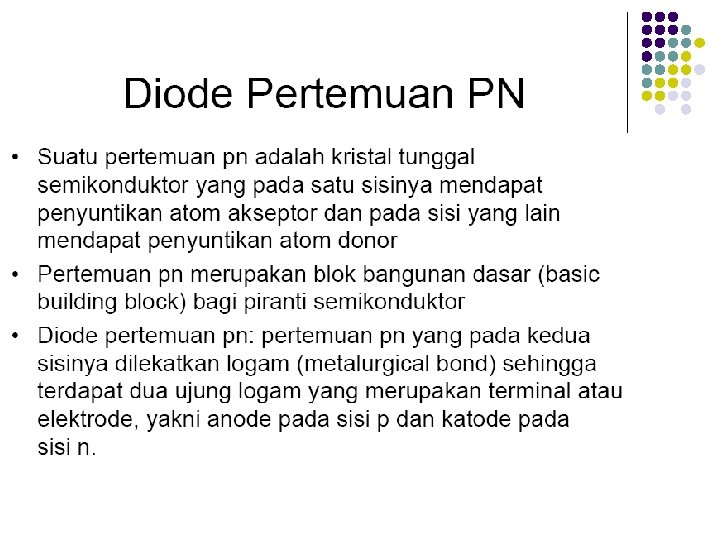 Diode Pertemuan PN

• Suatu pertemuan pn adalah kristal tunggal semikonduktor yang pada satu sisinya mendapat penyuntikan atom akseptor dan pada sisi yang lain mendapat penyuntikan atom donor
• Pertemuan pn merupakan blok bangunan dasar (basic building block) bagi piranti semikonduktor
• Diode pertemuan pn: pertemuan pn yang pada kedua sisinya dilekatkan logam (metalurgical bond) sehingga terdapat dua ujung logam yang merupakan terminal atau elektrode, yakni anode pada sisi p dan katode pada sisi n.